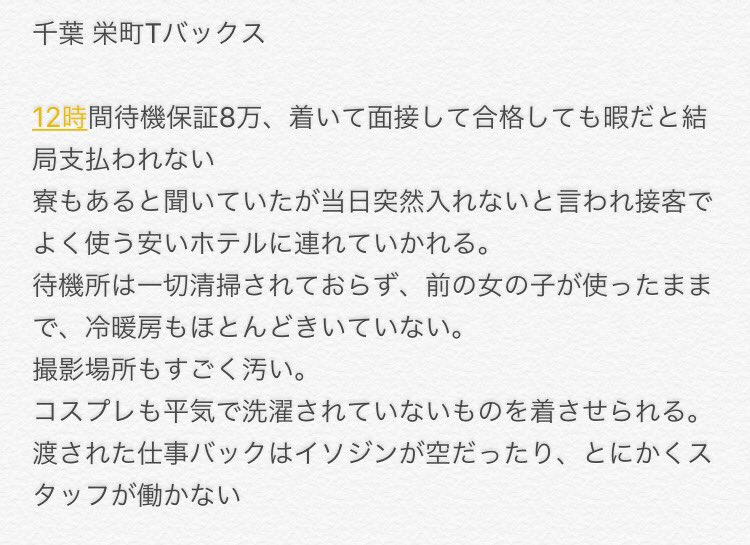 千葉 栄町Tバックス

12時間待機保証8万、着いて面接して合格しても暇だと結局支払われない
寮もあると聞いていたが当日突然入れないと言われ接客でよく使う安いホテルに連れていかれる。
待機所は一切清掃されておらず、前の女の子が使ったままで、冷暖房もほとんどきいていない。
撮影場所もすごく汚い。
コスプレも平気で洗濯されていないものを着させられる。
渡された仕事バックはイソジンが空だったり、とにかくスタッフが働かない